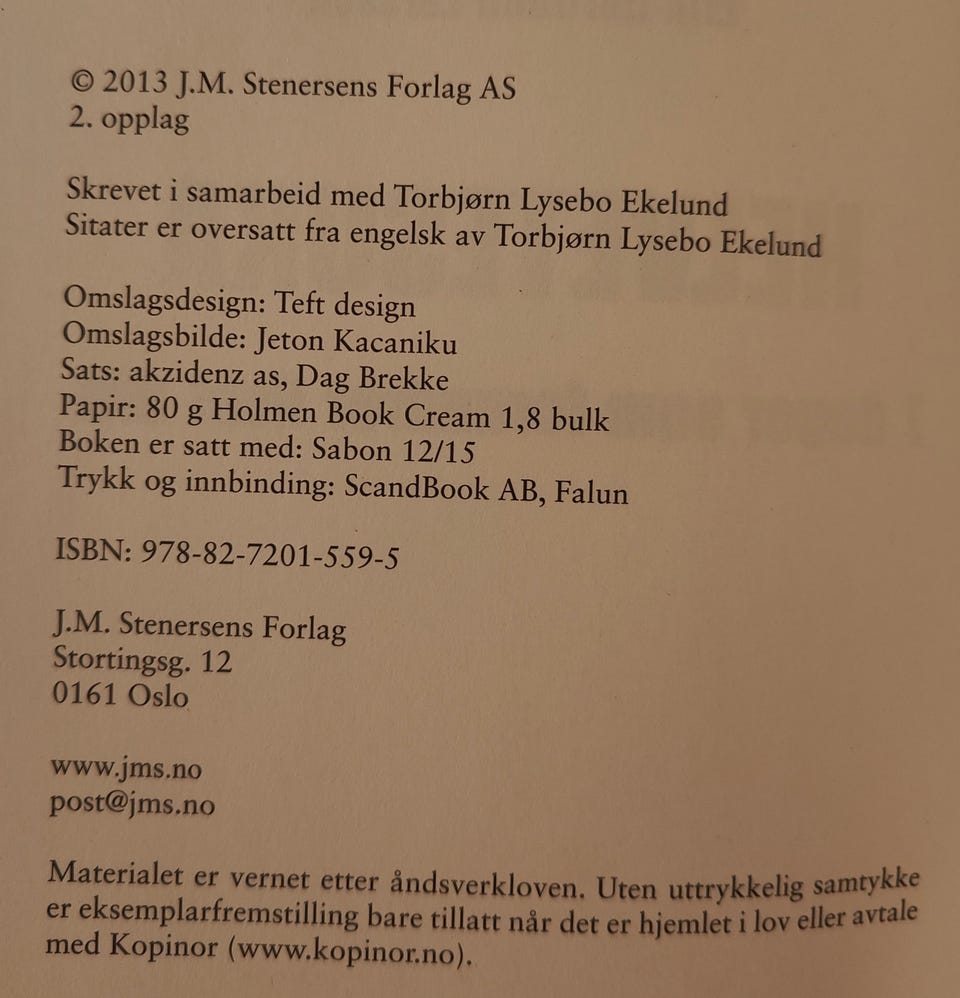 © 2013 J.M. Stenersens Forlag AS
2. opplag

Skrevet i samarbeid med Torbjørn Lysebo Ekelund
Sitater er oversatt fra engelsk av Torbjørn Lysebo Ekelund

Omslagsdesign: Teft design
Omslagsbilde: Jeton Kacaniku
Sats: akzidenz as, Dag Brekke
Papir: 80 g Holmen Book Cream 1,8 bulk
Boken er satt med: Sabon 12/15
Trykk og innbinding: ScandBook AB, Falun

ISBN: 978-82-7201-559-5

J.M. Stenersens Forlag
Stortingsg. 12
0161 Oslo

www.jms.no
post@jms.no

Materialet er vernet etter åndsverkloven. Uten uttrykkelig samtykke er eksemplarfremstilling bare tillatt når det er hjemlet i lov eller avtale med Kopinor (www.kopinor.no).